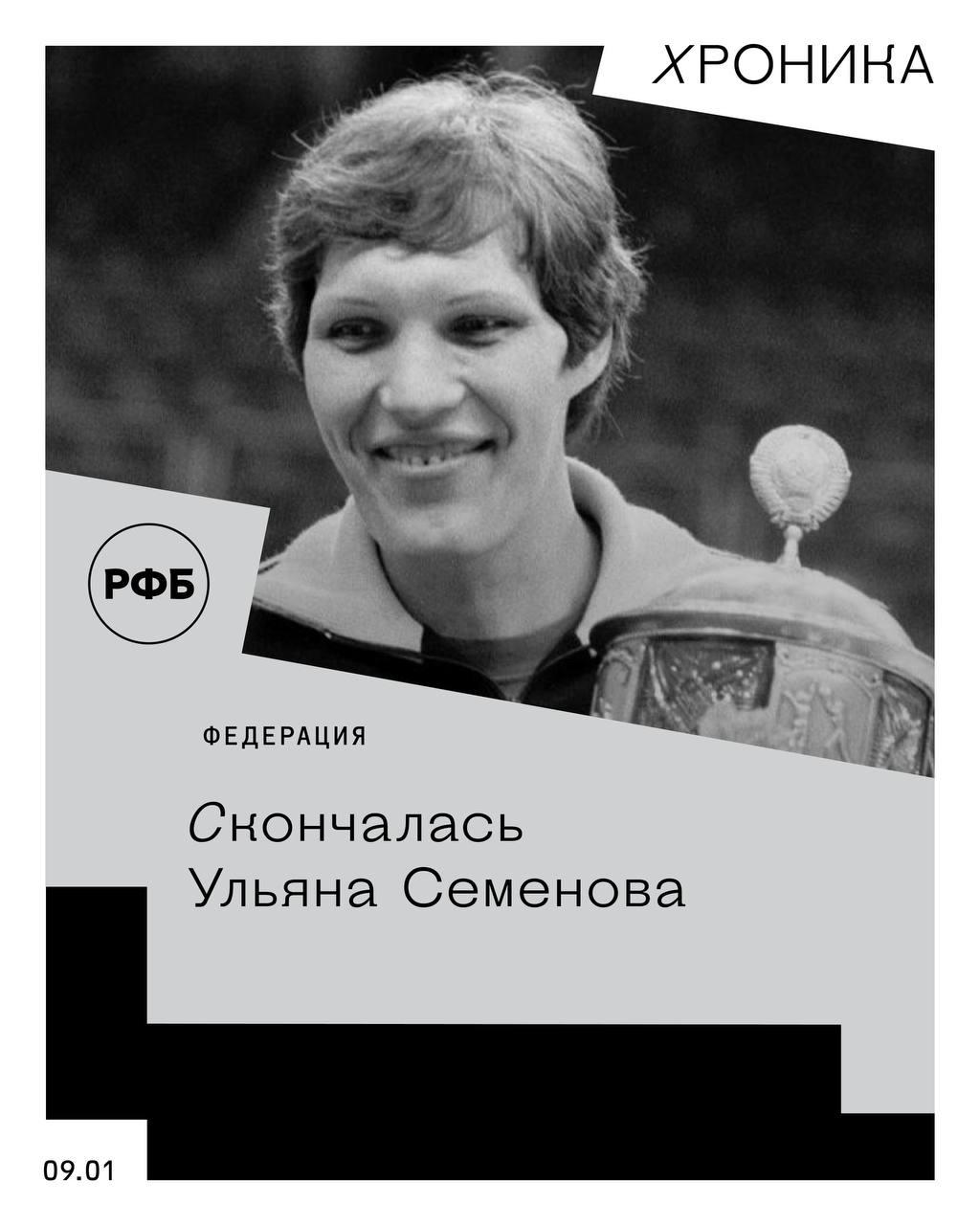 ХРОНИКА

РФБ

ФЕДЕРАЦИЯ

Скончалась Ульяна Семенова

09.01